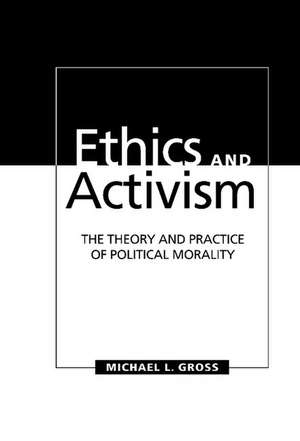 Ethics AND Activism

THE THEORY AND PRACTICE OF POLITICAL MORALITY

MICHAEL L. GROSS